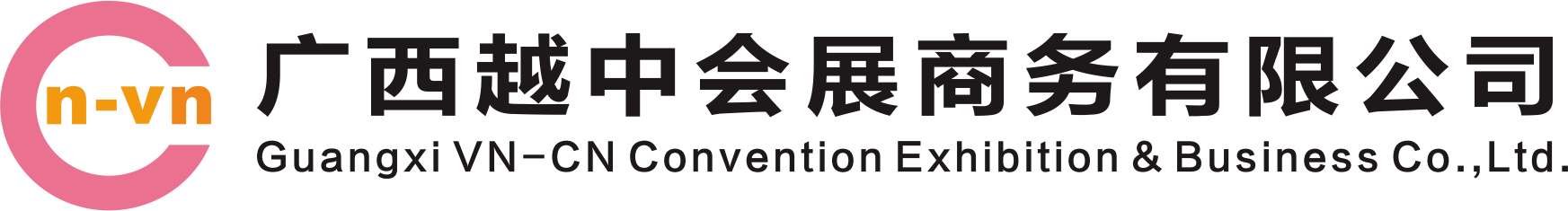 n-vn

广西越中会展商务有限公司
Guangxi VN-CN Convention Exhibition & Business Co.,Ltd.